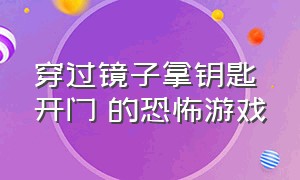 穿过镜子拿钥匙开门 的恐怖游戏